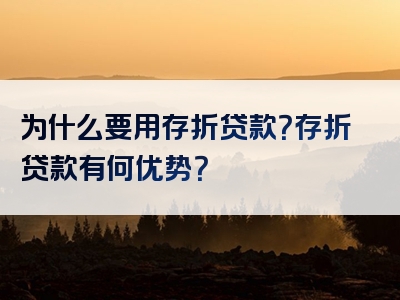 为什么要用存折贷款?存折贷款有何优势?